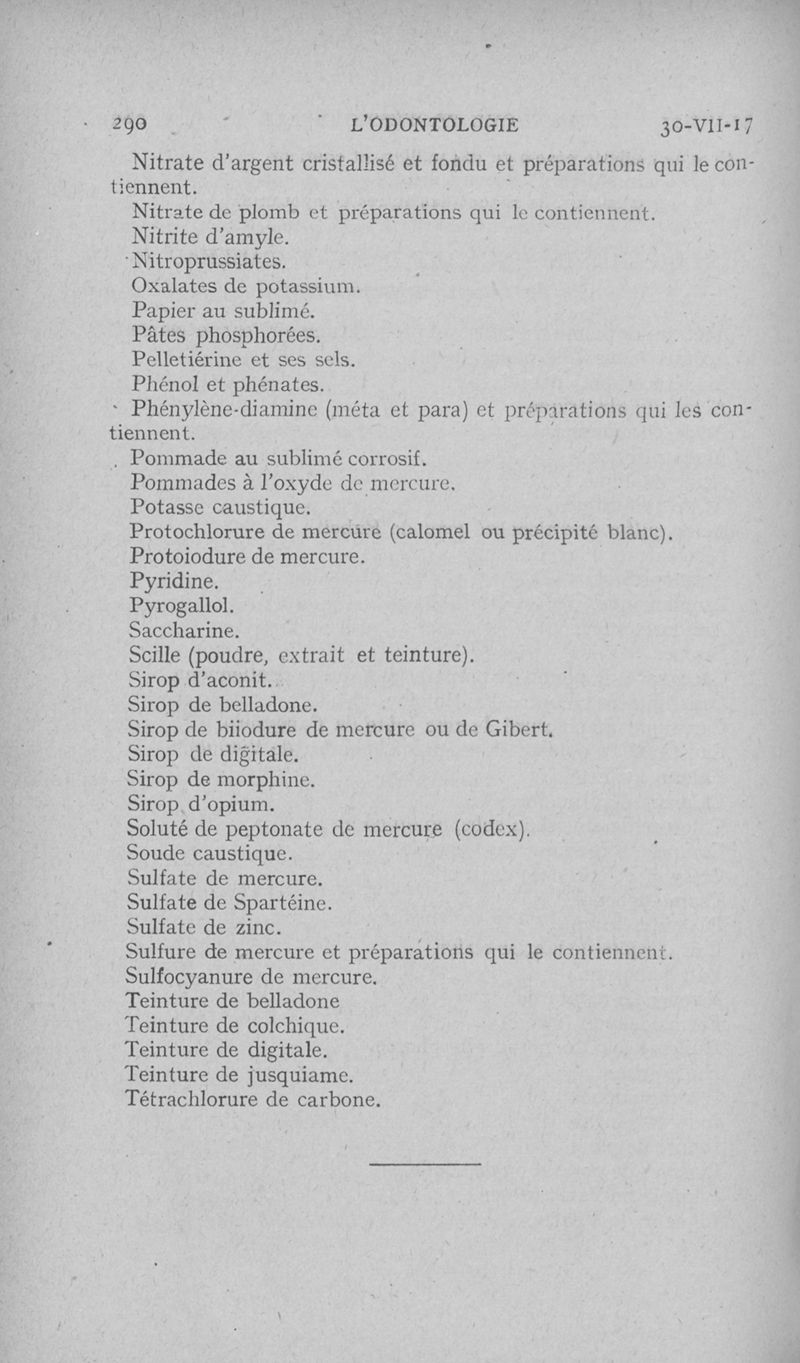 290 L'ODONTOLOGIE 30-VII-17

Nitrate d'argent cristallisé et fondu et préparations qui le contiennent.

Nitrate de plomb et préparations qui le contiennent.

Nitrite d'amyle.

Nitroprussiates.

Oxalates de potassium.

Papier au sublimé.

Pâtes phosphorées.

Pelletiérine et ses sels.

Phénol et phénates.

Phénylène-diamine (méta et para) et préparations qui les contiennent.

Pommade au sublimé corrosif.

Pommades à l'oxyde de mercure.

Potasse caustique.

Protochlorure de mercure (calomel ou précipité blanc).

Protoiodure de mercure.

Pyridine.

Pyrogallol.

Saccharine.

Scille (poudre, extrait et teinture).

Sirop d'aconit.

Sirop de belladone.

Sirop de biiodure de mercure ou de Gibert.

Sirop de digitale.

Sirop de morphine.

Sirop d'opium.

Soluté de peptonate de mercure (codex).

Soude caustique.

Sulfate de mercure.

Sulfate de Spartéine.

Sulfate de zinc.

Sulfure de mercure et préparations qui le contiennent.

Sulfocyanure de mercure.

Teinture de belladone

Teinture de colchique.

Teinture de digitale.

Teinture de jusquiame.

Tétrachlorure de carbone.